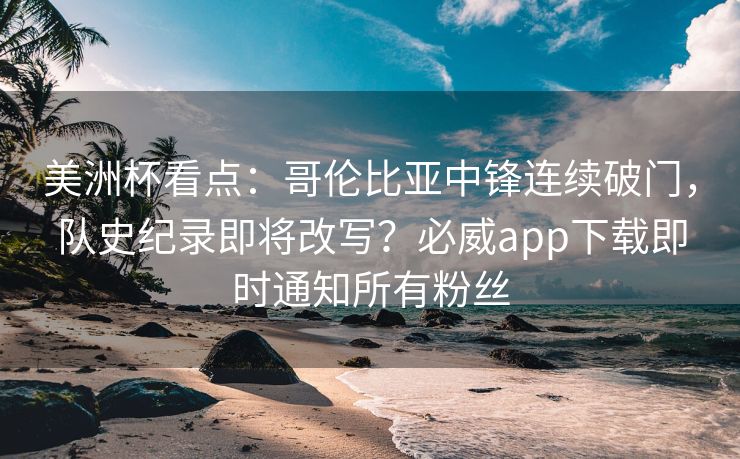 美洲杯看点：哥伦比亚中锋连续破门，队史纪录即将改写？必威app下载即时通知所有粉丝